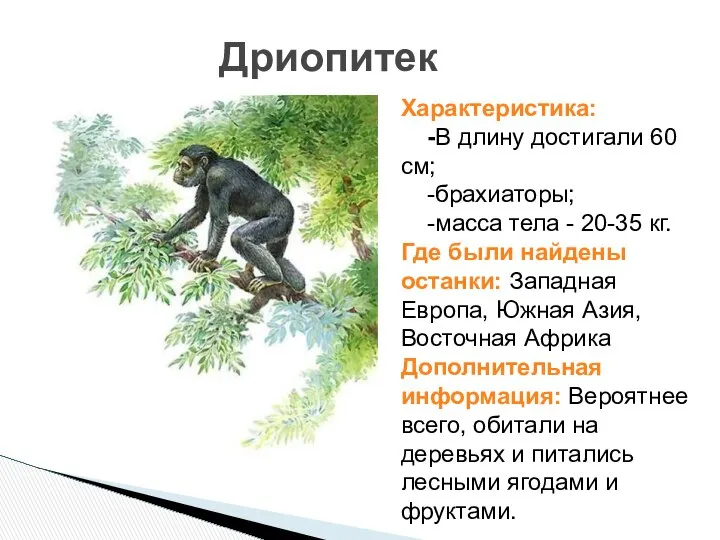 Дриопитек

Характеристика:
-В длину достигали 60 см;
-брахиаторы;
-масса тела - 20-35 кг.
Где были найдены останки: Западная Европа, Южная Азия, Восточная Африка
Дополнительная информация: Вероятнее всего, обитали на деревьях и питались лесными ягодами и фруктами.